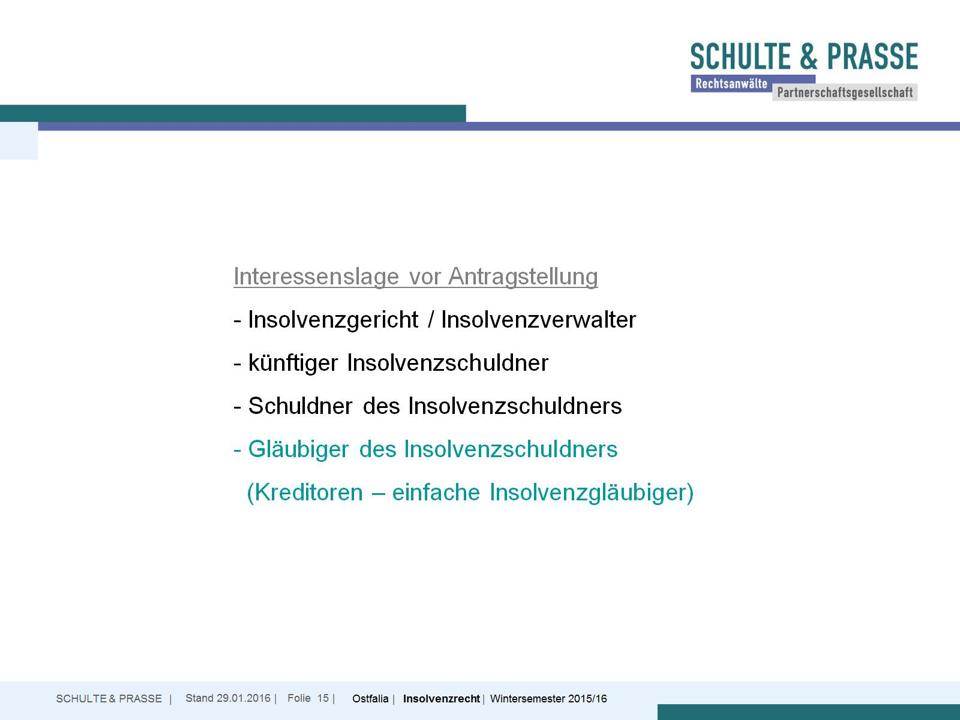 SCHULTE & PRASSE
Rechtsanwälte Partnerschaftsgesellschaft

Interessenslage vor Antragstellung

- Insolvenzgericht / Insolvenzverwalter

- künftiger Insolvenzschuldner

- Schuldner des Insolvenzschuldners

- Gläubiger des Insolvenzschuldners
(Kreditoren – einfache Insolvenzgläubiger)

SCHULTE & PRASSE | Stand 29.01.2016 | Folie 15 | Ostfalia | Insolvenzrecht | Wintersemester 2015/16